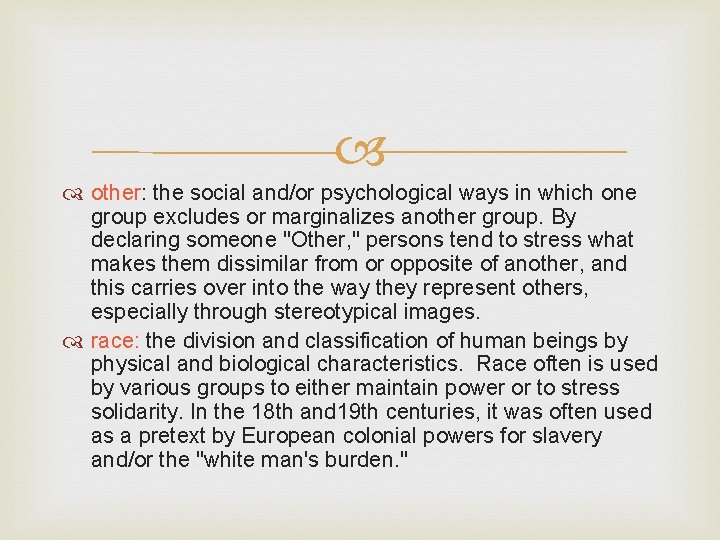 other: the social and/or psychological ways in which one group excludes or marginalizes another group. By declaring someone "Other," persons tend to stress what makes them dissimilar from or opposite of another, and this carries over into the way they represent others, especially through stereotypical images.

race: the division and classification of human beings by physical and biological characteristics. Race often is used by various groups to either maintain power or to stress solidarity. In the 18th and19th centuries, it was often used as a pretext by European colonial powers for slavery and/or the "white man's burden."